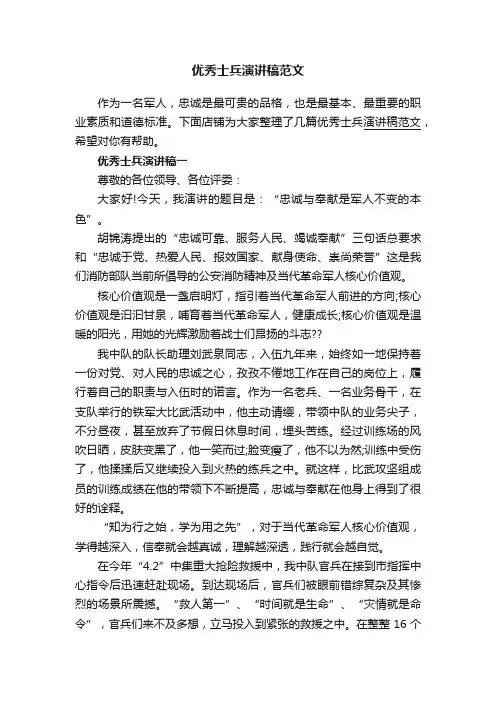 优秀士兵演讲稿范文

作为一名军人，忠诚是最可贵的品格，也是最基本、最重要的职业素质和道德标准。下面店铺为大家整理了几篇优秀士兵演讲稿范文，希望对你有帮助。

优秀士兵演讲稿一

尊敬的各位领导、各位评委：

大家好!今天，我演讲的题目是：“忠诚与奉献是军人不变的本色”。

胡锦涛提出的“忠诚可靠、服务人民、竭诚奉献”三句话总要求和“忠诚于党、热爱人民、报效国家、献身使命、崇尚荣誉”这是我们消防部队当前所倡导的公安消防精神及当代革命军人核心价值观。

核心价值观是一盏启明灯，指引着当代革命军人前进的方向;核心价值观是汩汩甘泉，哺育着当代革命军人，健康成长;核心价值观是温暖的阳光，用她的光辉激励着战士们昂扬的斗志??

我中队的队长助理刘武泉同志，入伍九年来，始终如一地保持着一份对党、对人民的忠诚之心，孜孜不倦地工作在自己的岗位上，履行着自己的职责与入伍时的诺言。作为一名老兵、一名业务骨干，在支队举行的铁军大比武活动中，他主动请缨，带领中队的业务尖子，不分昼夜，甚至放弃了节假日休息时间，埋头苦练。经过训练场的风吹日晒，皮肤变黑了，他一笑而过;脸变瘦了，他不以为然;训练中受伤了，他揉揉后又继续投入到火热的练兵之中。就这样，比武攻坚组成员的训练成绩在他的带领下不断提高，忠诚与奉献在他身上得到了很好的诠释。

“知为行之始，学为用之先”，对于当代革命军人核心价值观，学得越深入，信奉就会越真诚，理解越深透，践行就会越自觉。

在今年“4.2”中集重大抢险救援中，我中队官兵在接到市指挥中心指令后迅速赶赴现场。到达现场后，官兵们被眼前错综复杂及其惨烈的场景所震撼。“救人第一”、“时间就是生命”、“灾情就是命令”，官兵们来不及多想，立马投入到紧张的救援之中。在整整 16 个